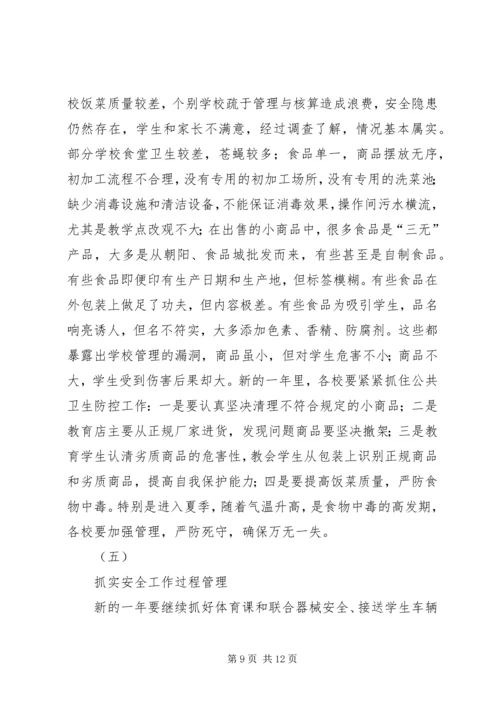 校饭菜质量较差，个别学校疏于管理与核算造成浪费，安全隐患仍然存在，学生和家长不满意，经过调查了解，情况基本属实。部分学校食堂卫生较差，苍蝇较多；食品单一，商品摆放无序，初加工流程不合理，没有专用的初加工场所，没有专用的洗菜池；缺少消毒设施和清洁设备，不能保证消毒效果，操作间污水横流，尤其是教学点改观不大；在出售的小商品中，很多食品是“三无”产品，大多是从朝阳、食品城批发而来，有些甚至是自制食品。有些食品即便印有生产日期和生产地，但标签模糊。有些食品在外包装上做足了功夫，但内容极差。有些食品为吸引学生，品名响亮诱人，但名不符实，大多添加色素、香精、防腐剂。这些都暴露出学校管理的漏洞，商品虽小，但对学生危害不小；商品不大，学生受到伤害后果却大。新的一年里，各校要紧紧抓住公共卫生防控工作：一是要认真坚决清理不符合规定的小商品；二是教育店主要从正规厂家进货，发现问题商品要坚决撤架；三是教育学生认清劣质商品的危害性，教会学生从包装上识别正规商品和劣质商品，提高自我保护能力；四是要提高饭菜质量，严防食物中毒。特别是进入夏季，随着气温升高，是食物中毒的高发期，各校要加强管理，严防死守，确保万无一失。

（五）

抓实安全工作过程管理

新的一年要继续抓好体育课和联合器械安全、接送学生车辆

第 9 页 共 12 页